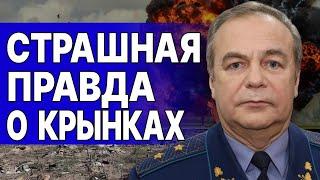 СТРАШНАЯ ПРАВДА О КРЫНКАХ